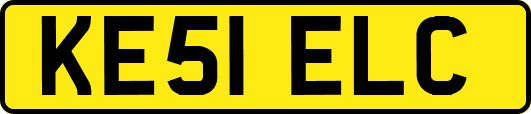 KE51 ELC